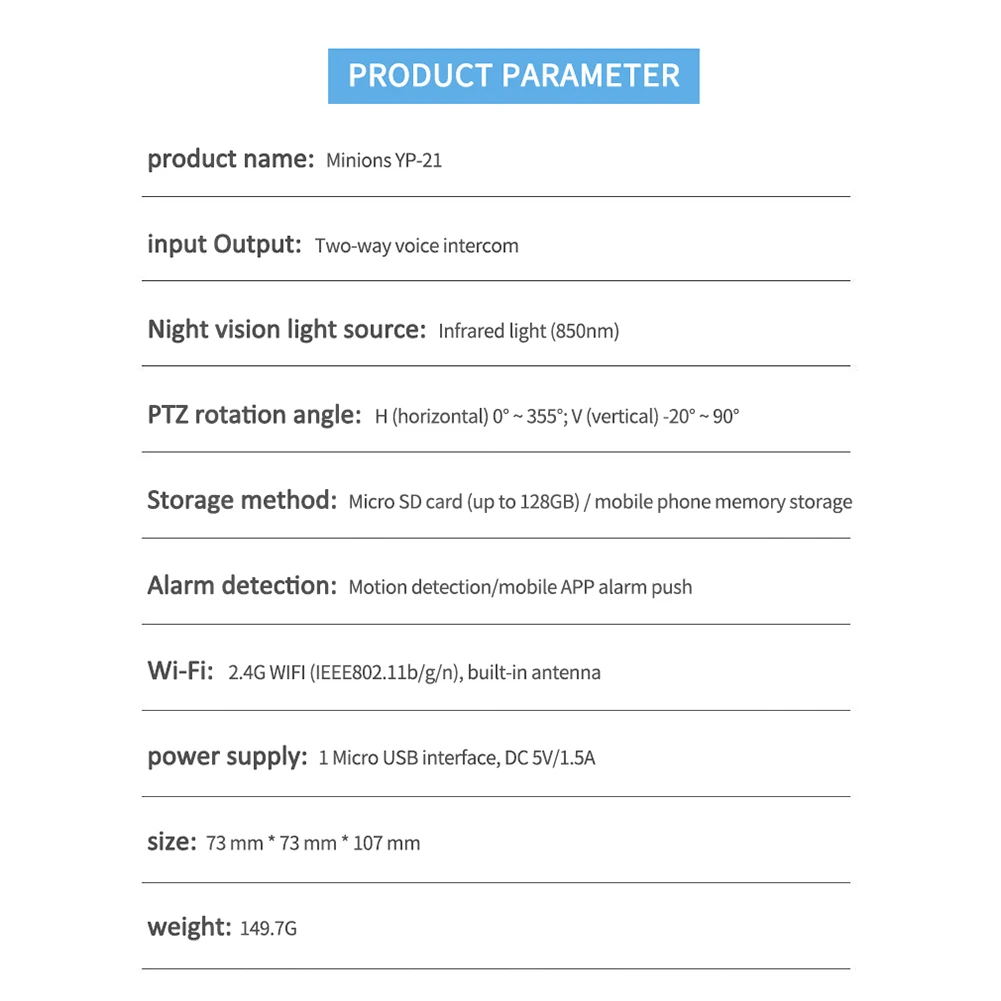 PRODUCT PARAMETER

product name: Minions YP-21

input Output: Two-way voice intercom

Night vision light source: Infrared light (850nm)

PTZ rotation angle: H (horizontal) 0° ~ 355°; V (vertical) -20° ~ 90°

Storage method: Micro SD card (up to 128GB) / mobile phone memory storage

Alarm detection: Motion detection/mobile APP alarm push

Wi-Fi: 2.4G WIFI (IEEE802.11b/g/n), built-in antenna

power supply: 1 Micro USB interface, DC 5V/1.5A

size: 73 mm * 73 mm * 107 mm

weight: 149.7G